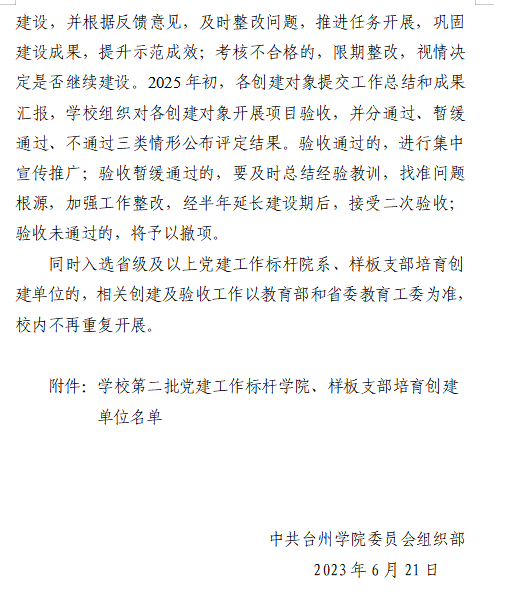 建设，并根据反馈意见，及时整改问题，推进任务开展，巩固建设成果，提升示范成效；考核不合格的，限期整改，视情决定是否继续建设。2025年初，各创建对象提交工作总结和成果汇报，学校组织对各创建对象开展项目验收，并分通过、暂缓通过、不通过三类情形公布评定结果。验收通过的，进行集中宣传推广；验收暂缓通过的，要及时总结经验教训，找准问题根源，加强工作整改，经半年延长建设期后，接受二次验收；验收未通过的，将予以撤项。

同时入选省级及以上党建工作标杆院系、样板支部培育创建单位的，相关创建及验收工作以教育部和省委教育工委为准，校内不再重复开展。

附件：学校第二批党建工作标杆学院、样板支部培育创建单位名单

中共台州学院委员会组织部
2023年6月21日